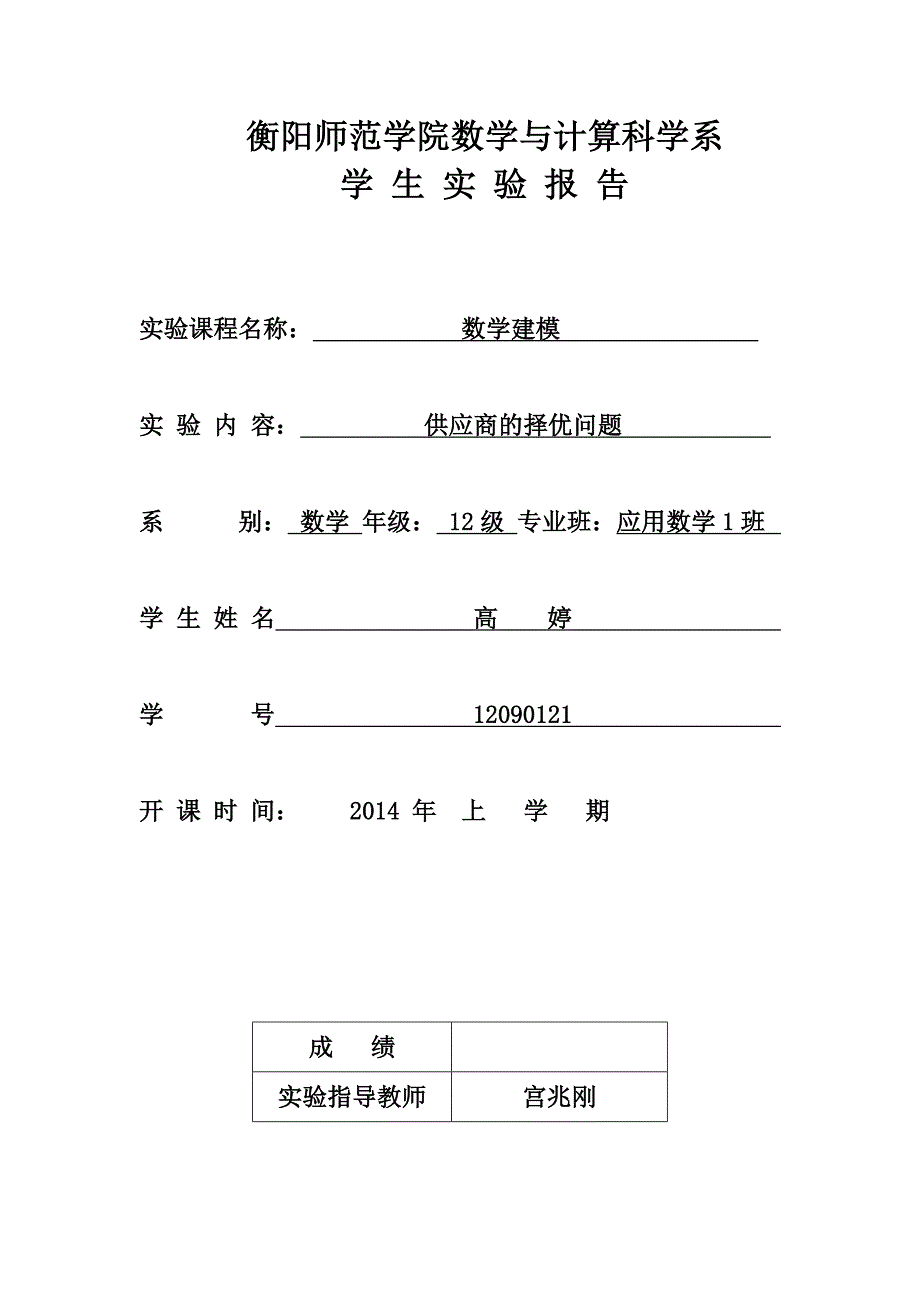 衡阳师范学院数学与计算科学系
学 生 实 验 报 告

实验课程名称： 数学建模

实 验 内 容： 供应商的择优问题

系 别： 数学 年级： 12 级 专业班：应用数学 1 班

学 生 姓 名 高 婷

学 号 12090121

开 课 时 间： 2014 年 上 学 期

| 成 绩 |  |
|---|---|
| 实验指导教师 | 宫兆刚 |